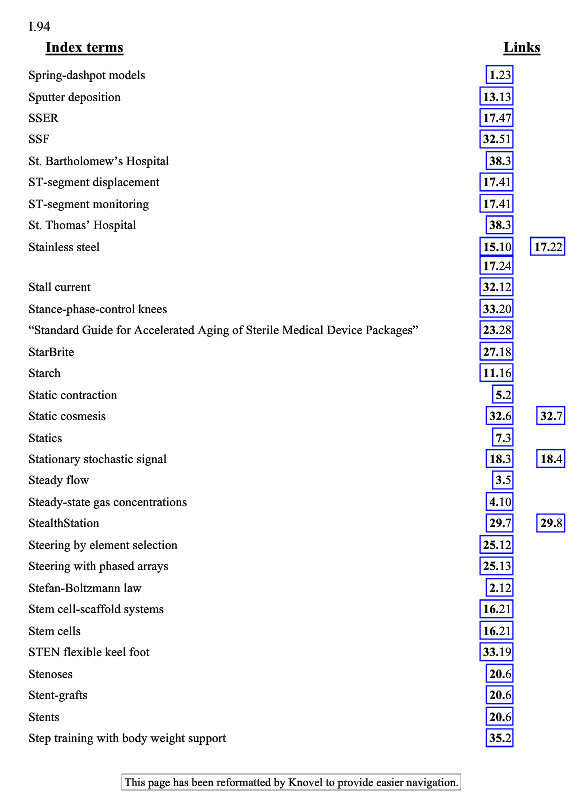 I.94

| Index terms | Links | |
|---|---|---|
| Spring-dashpot models | 1.23 | |
| Sputter deposition | 13.13 | |
| SSER | 17.47 | |
| SSF | 32.51 | |
| St. Bartholomew's Hospital | 38.3 | |
| ST-segment displacement | 17.41 | |
| ST-segment monitoring | 17.41 | |
| St. Thomas' Hospital | 38.3 | |
| Stainless steel | 15.10 | 17.22 |
| | 17.24 | |
| Stall current | 32.12 | |
| Stance-phase-control knees | 33.20 | |
| "Standard Guide for Accelerated Aging of Sterile Medical Device Packages" | 23.28 | |
| StarBrite | 27.18 | |
| Starch | 11.16 | |
| Static contraction | 5.2 | |
| Static cosmesis | 32.6 | 32.7 |
| Statics | 7.3 | |
| Stationary stochastic signal | 18.3 | 18.4 |
| Steady flow | 3.5 | |
| Steady-state gas concentrations | 4.10 | |
| StealthStation | 29.7 | 29.8 |
| Steering by element selection | 25.12 | |
| Steering with phased arrays | 25.13 | |
| Stefan-Boltzmann law | 2.12 | |
| Stem cell-scaffold systems | 16.21 | |
| Stem cells | 16.21 | |
| STEN flexible keel foot | 33.19 | |
| Stenoses | 20.6 | |
| Stent-grafts | 20.6 | |
| Stents | 20.6 | |
| Step training with body weight support | 35.2 | |

This page has been reformatted by Knovel to provide easier navigation.